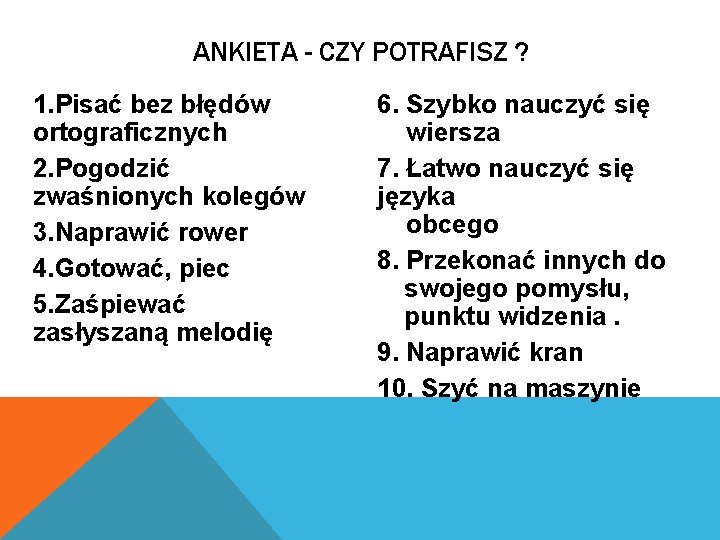 ANKIETA - CZY POTRAFISZ ?

1.Pisać bez błędów ortograficznych

2.Pogodzić zwaśnionych kolegów

3.Naprawić rower

4.Gotować, piec

5.Zaśpiewać zasłyszaną melodię

6. Szybko nauczyć się wiersza

7. Łatwo nauczyć się języka obcego

8. Przekonać innych do swojego pomysłu, punktu widzenia .

9. Naprawić kran

10. Szyć na maszynie